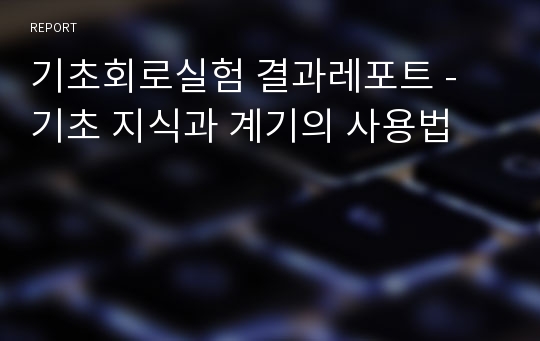 REPORT

기초회로실험 결과레포트 - 기초 지식과 계기의 사용법